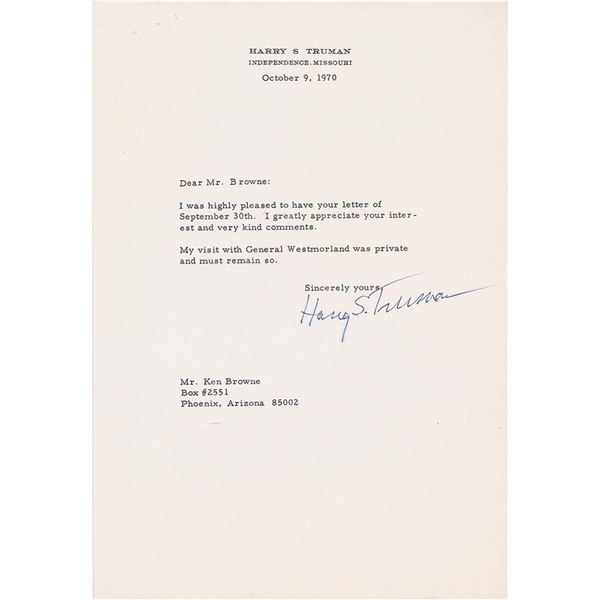 HARRY S TRUMAN
INDEPENDENCE, MISSOURI
October 9, 1970

Dear Mr. Browne:

I was highly pleased to have your letter of September 30th. I greatly appreciate your interest and very kind comments.

My visit with General Westmorland was private and must remain so.

Sincerely yours,
Harry S. Truman

Mr. Ken Browne
Box #2551
Phoenix, Arizona 85002